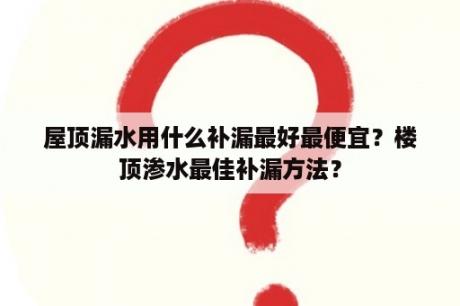 屋顶漏水用什么补漏最好最便宜？楼顶渗水最佳补漏方法？